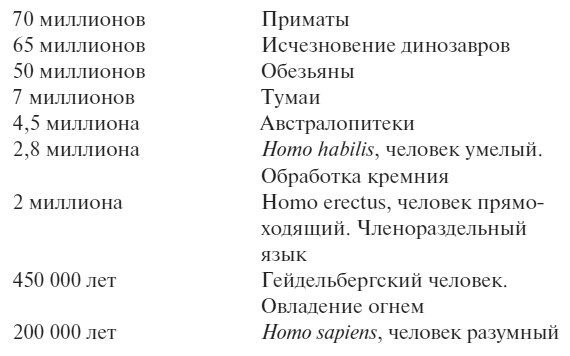 | | |
|---|---|
| 70 миллионов | Приматы |
| 65 миллионов | Исчезновение динозавров |
| 50 миллионов | Обезьяны |
| 7 миллионов | Тумаи |
| 4,5 миллиона | Австралопитеки |
| 2,8 миллиона | Homo habilis, человек умелый. Обработка кремния |
| 2 миллиона | Homo erectus, человек прямоходящий. Членораздельный язык |
| 450 000 лет | Гейдельбергский человек. Овладение огнем |
| 200 000 лет | Homo sapiens, человек разумный |